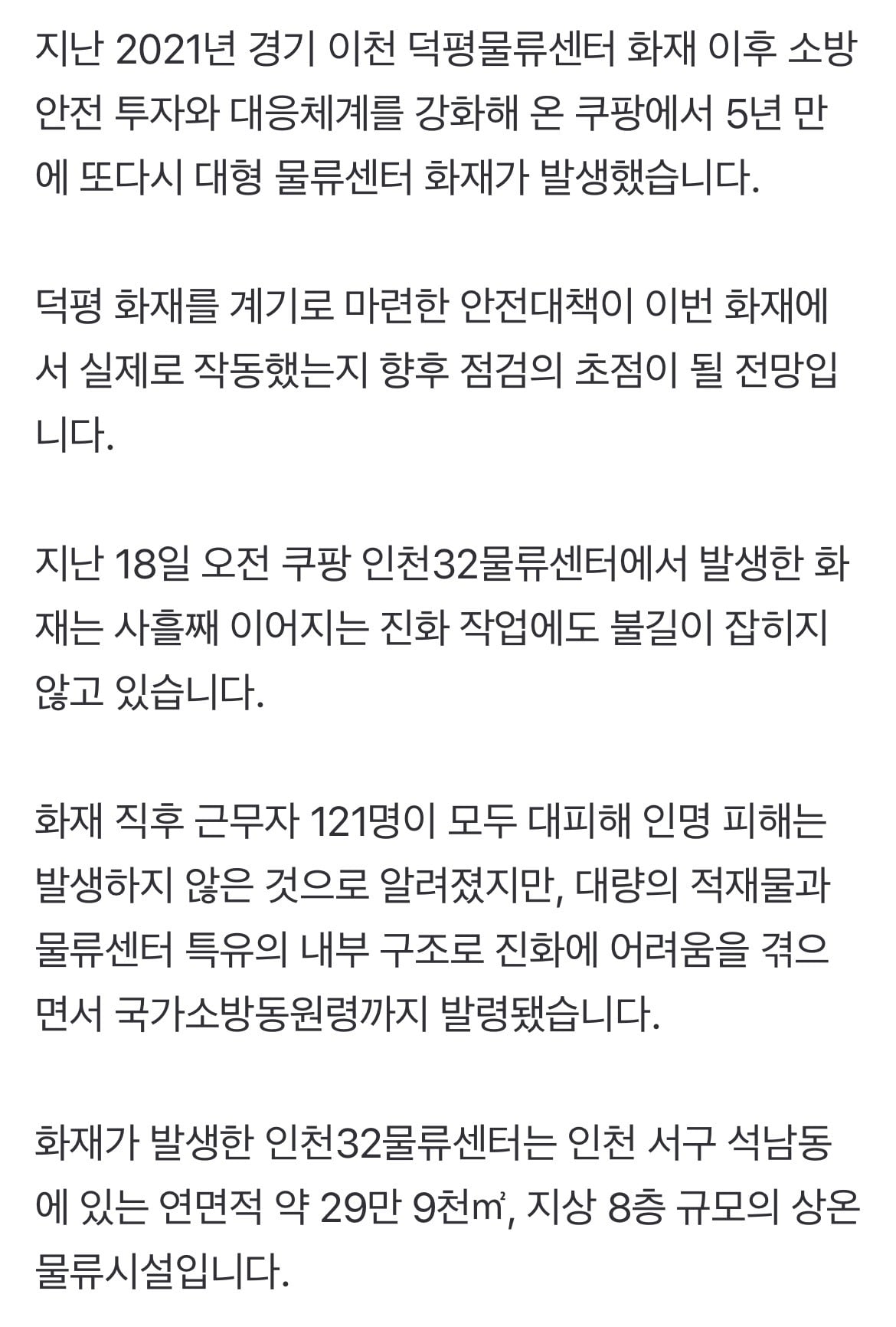 지난 2021년 경기 이천 덕평물류센터 화재 이후 소방 안전 투자와 대응체계를 강화해 온 쿠팡에서 5년 만에 또다시 대형 물류센터 화재가 발생했습니다.

덕평 화재를 계기로 마련한 안전대책이 이번 화재에서 실제로 작동했는지 향후 점검의 초점이 될 전망입니다.

지난 18일 오전 쿠팡 인천32물류센터에서 발생한 화재는 사흘째 이어지는 진화 작업에도 불길이 잡히지 않고 있습니다.

화재 직후 근무자 121명이 모두 대피해 인명 피해는 발생하지 않은 것으로 알려졌지만, 대량의 적재물과 물류센터 특유의 내부 구조로 진화에 어려움을 겪으면서 국가소방동원령까지 발령됐습니다.

화재가 발생한 인천32물류센터는 인천 서구 석남동에 있는 연면적 약 29만 9천㎡, 지상 8층 규모의 상온 물류시설입니다.